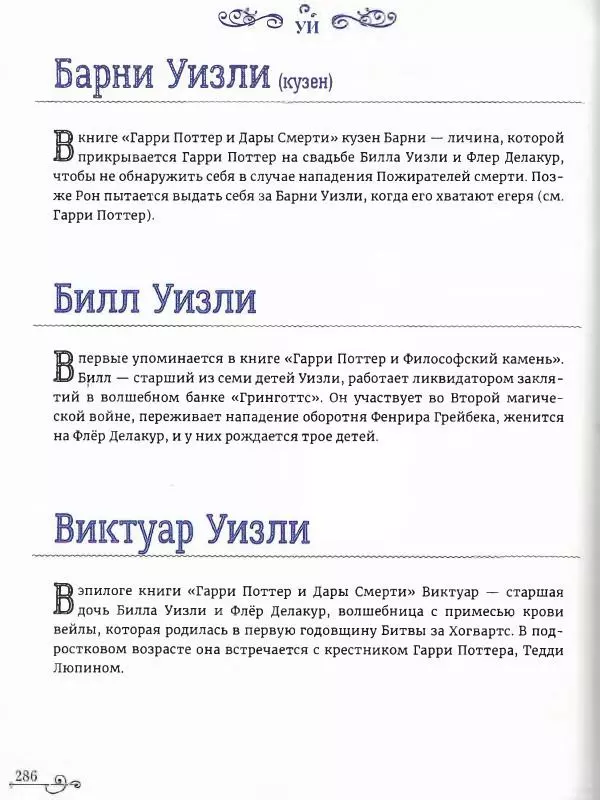 УЙ

Барни Уизли (кузен)

В книге «Гарри Поттер и Дары Смерти» кузен Барни — личина, которой прикрывается Гарри Поттер на свадьбе Билла Уизли и Флер Делакур, чтобы не обнаружить себя в случае нападения Пожирателей смерти. Позже Рон пытается выдать себя за Барни Уизли, когда его хватают егеря (см. Гарри Поттер).

Билл Уизли

Впервые упоминается в книге «Гарри Поттер и Философский камень». Билл — старший из семи детей Уизли, работает ликвидатором заклятий в волшебном банке «Гринготтс». Он участвует во Второй магической войне, переживает нападение оборотня Фенрира Грейбека, женится на Флёр Делакур, и у них рождается трое детей.

Виктуар Уизли

В эпилоге книги «Гарри Поттер и Дары Смерти» Виктуар — старшая дочь Билла Уизли и Флёр Делакур, волшебница с примесью крови вейлы, которая родилась в первую годовщину Битвы за Хогвартс. В подростковом возрасте она встречается с крестником Гарри Поттера, Тедди Люпином.

286